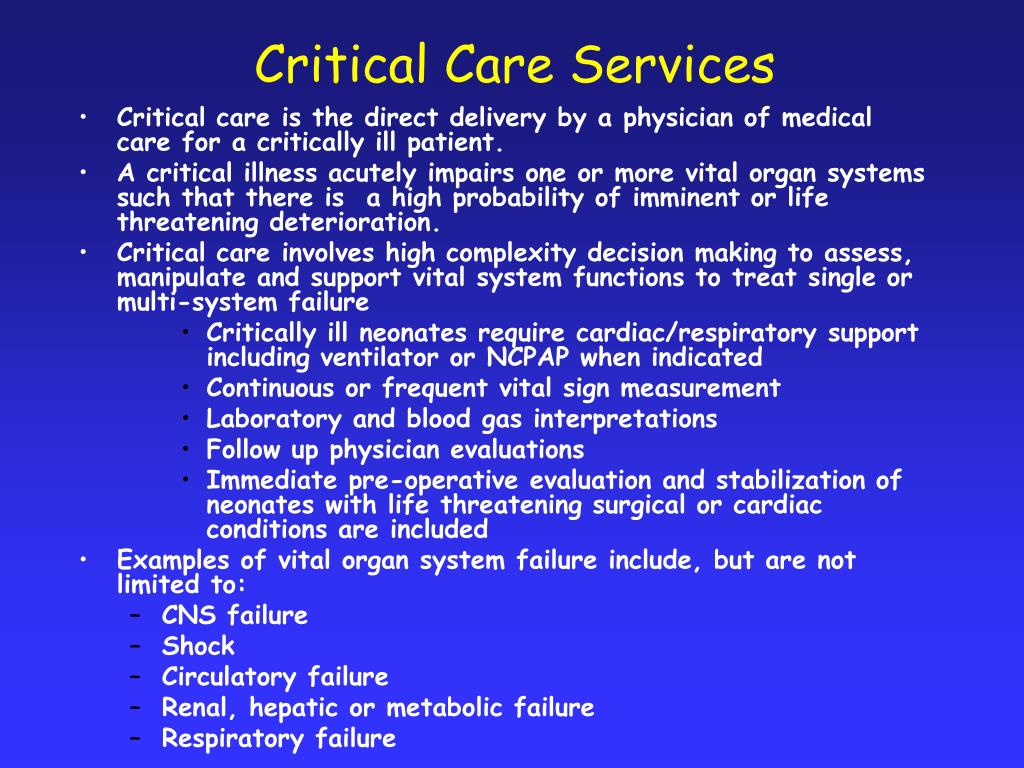 Critical Care Services

• Critical care is the direct delivery by a physician of medical care for a critically ill patient.
• A critical illness acutely impairs one or more vital organ systems such that there is a high probability of imminent or life threatening deterioration.
• Critical care involves high complexity decision making to assess, manipulate and support vital system functions to treat single or multi-system failure
  • Critically ill neonates require cardiac/respiratory support including ventilator or NCPAP when indicated
  • Continuous or frequent vital sign measurement
  • Laboratory and blood gas interpretations
  • Follow up physician evaluations
  • Immediate pre-operative evaluation and stabilization of neonates with life threatening surgical or cardiac conditions are included
• Examples of vital organ system failure include, but are not limited to:
  – CNS failure
  – Shock
  – Circulatory failure
  – Renal, hepatic or metabolic failure
  – Respiratory failure